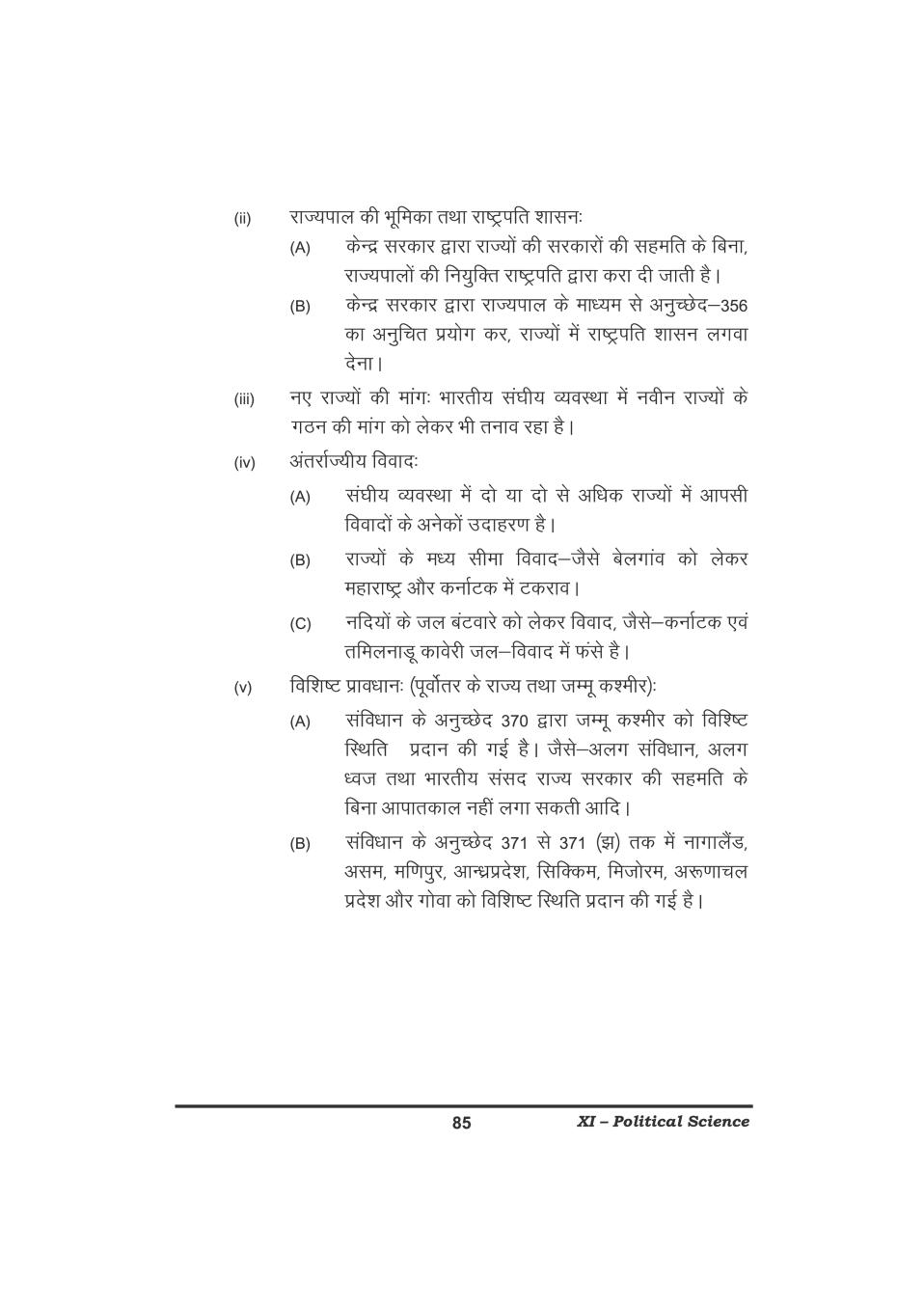 (ii) राज्यपाल की भूमिका तथा राष्ट्रपति शासनः

(A) केन्द्र सरकार द्वारा राज्यों की सरकारों की सहमति के बिना, राज्यपालों की नियुक्ति राष्ट्रपति द्वारा करा दी जाती है।

(B) केन्द्र सरकार द्वारा राज्यपाल के माध्यम से अनुच्छेद–356 का अनुचित प्रयोग कर, राज्यों में राष्ट्रपति शासन लगवा देना।

(iii) नए राज्यों की मांगः भारतीय संघीय व्यवस्था में नवीन राज्यों के गठन की मांग को लेकर भी तनाव रहा है।

(iv) अंतर्राज्यीय विवादः

(A) संघीय व्यवस्था में दो या दो से अधिक राज्यों में आपसी विवादों के अनेकों उदाहरण है।

(B) राज्यों के मध्य सीमा विवाद–जैसे बेलगांव को लेकर महाराष्ट्र और कर्नाटक में टकराव।

(C) नदियों के जल बंटवारे को लेकर विवाद, जैसे–कर्नाटक एवं तमिलनाडू कावेरी जल–विवाद में फंसे है।

(v) विशिष्ट प्रावधानः (पूर्वोतर के राज्य तथा जम्मू कश्मीर):

(A) संविधान के अनुच्छेद 370 द्वारा जम्मू कश्मीर को विशिष्ट स्थिति प्रदान की गई है। जैसे–अलग संविधान, अलग ध्वज तथा भारतीय संसद राज्य सरकार की सहमति के बिना आपातकाल नहीं लगा सकती आदि।

(B) संविधान के अनुच्छेद 371 से 371 (झ) तक में नागालैंड, असम, मणिपुर, आन्ध्रप्रदेश, सिक्किम, मिजोरम, अरूणाचल प्रदेश और गोवा को विशिष्ट स्थिति प्रदान की गई है।

85 XI – Political Science